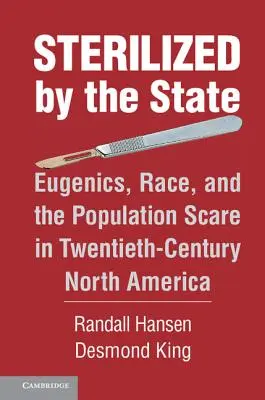 STERILIZED by the State

Eugenics, Race, and the Population Scare in Twentieth-Century North America

Randall Hansen
Desmond King

CAMBRIDGE